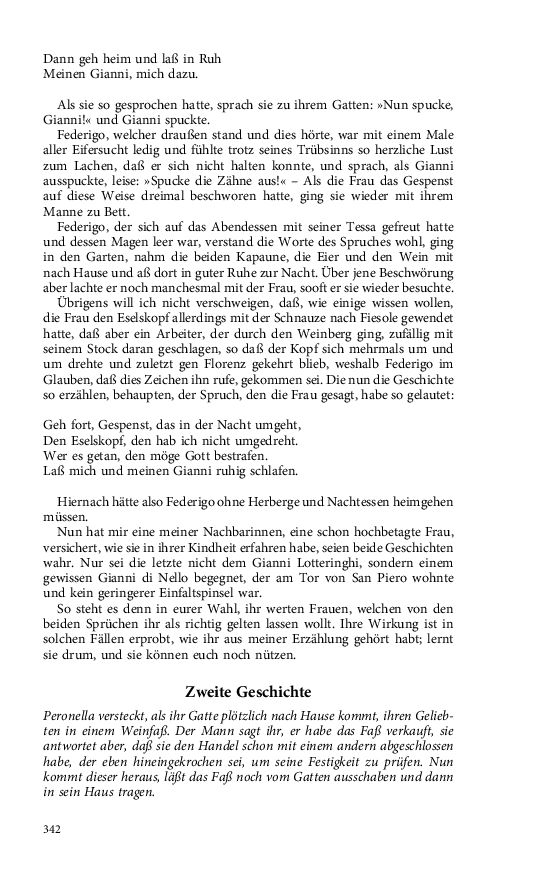 Dann geh heim und laß in Ruh
Meinen Gianni, mich dazu.

Als sie so gesprochen hatte, sprach sie zu ihrem Gatten: »Nun spucke, Gianni!« und Gianni spuckte.

Federigo, welcher draußen stand und dies hörte, war mit einem Male aller Eifersucht ledig und fühlte trotz seines Trübsinns so herzliche Lust zum Lachen, daß er sich nicht halten konnte, und sprach, als Gianni ausspuckte, leise: »Spucke die Zähne aus!« – Als die Frau das Gespenst auf diese Weise dreimal beschworen hatte, ging sie wieder mit ihrem Manne zu Bett.

Federigo, der sich auf das Abendessen mit seiner Tessa gefreut hatte und dessen Magen leer war, verstand die Worte des Spruches wohl, ging in den Garten, nahm die beiden Kapaune, die Eier und den Wein mit nach Hause und aß dort in guter Ruhe zur Nacht. Über jene Beschwörung aber lachte er noch manchesmal mit der Frau, sooft er sie wieder besuchte.

Übrigens will ich nicht verschweigen, daß, wie einige wissen wollen, die Frau den Eselskopf allerdings mit der Schnauze nach Fiesole gewendet hatte, daß aber ein Arbeiter, der durch den Weinberg ging, zufällig mit seinem Stock daran geschlagen, so daß der Kopf sich mehrmals um und um drehte und zuletzt gen Florenz gekehrt blieb, weshalb Federigo im Glauben, daß dies Zeichen ihn rufe, gekommen sei. Die nun die Geschichte so erzählen, behaupten, der Spruch, den die Frau gesagt, habe so gelautet:

Geh fort, Gespenst, das in der Nacht umgeht,
Den Eselskopf, den hab ich nicht umgedreht.
Wer es getan, den möge Gott bestrafen.
Laß mich und meinen Gianni ruhig schlafen.

Hiernach hätte also Federigo ohne Herberge und Nachtessen heimgehen müssen.

Nun hat mir eine meiner Nachbarinnen, eine schon hochbetagte Frau, versichert, wie sie in ihrer Kindheit erfahren habe, seien beide Geschichten wahr. Nur sei die letzte nicht dem Gianni Lotteringhi, sondern einem gewissen Gianni di Nello begegnet, der am Tor von San Piero wohnte und kein geringerer Einfaltspinsel war.

So steht es denn in eurer Wahl, ihr werten Frauen, welchen von den beiden Sprüchen ihr als richtig gelten lassen wollt. Ihre Wirkung ist in solchen Fällen erprobt, wie ihr aus meiner Erzählung gehört habt; lernt sie drum, und sie können euch noch nützen.

Zweite Geschichte

Peronella versteckt, als ihr Gatte plötzlich nach Hause kommt, ihren Geliebten in einem Weinfaß. Der Mann sagt ihr, er habe das Faß verkauft, sie antwortet aber, daß sie den Handel schon mit einem andern abgeschlossen habe, der eben hineingekrochen sei, um seine Festigkeit zu prüfen. Nun kommt dieser heraus, läßt das Faß noch vom Gatten ausschaben und dann in sein Haus tragen.

342